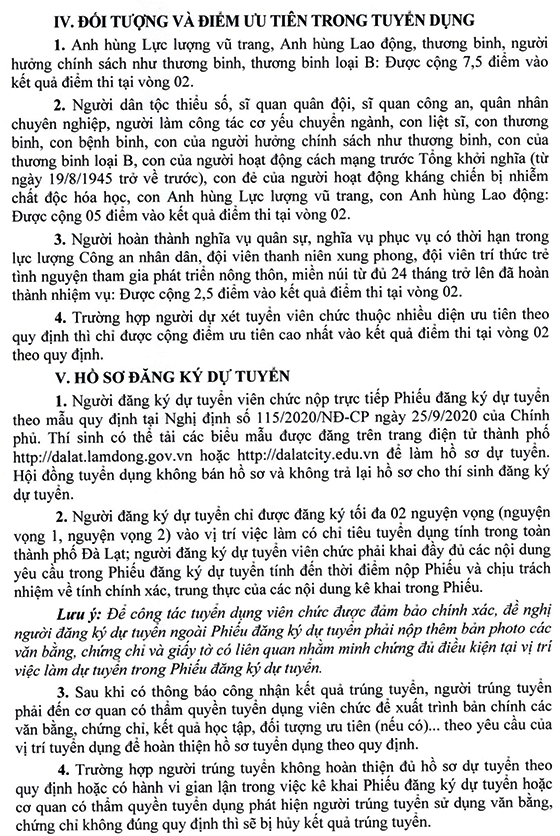 IV. ĐỐI TƯỢNG VÀ ĐIỂM ƯU TIÊN TRONG TUYỂN DỤNG

1. Anh hùng Lực lượng vũ trang, Anh hùng Lao động, thương binh, người hưởng chính sách như thương binh, thương binh loại B: Được cộng 7,5 điểm vào kết quả điểm thi tại vòng 02.

2. Người dân tộc thiểu số, sĩ quan quân đội, sĩ quan công an, quân nhân chuyên nghiệp, người làm công tác cơ yếu chuyển ngành, con liệt sĩ, con thương binh, con bệnh binh, con của người hưởng chính sách như thương binh, con của thương binh loại B, con của người hoạt động cách mạng trước Tổng khởi nghĩa (từ ngày 19/8/1945 trở về trước), con đẻ của người hoạt động kháng chiến bị nhiễm chất độc hóa học, con Anh hùng Lực lượng vũ trang, con Anh hùng Lao động: Được cộng 05 điểm vào kết quả điểm thi tại vòng 02.

3. Người hoàn thành nghĩa vụ quân sự, nghĩa vụ phục vụ có thời hạn trong lực lượng Công an nhân dân, đội viên thanh niên xung phong, đội viên trí thức trẻ tình nguyện tham gia phát triển nông thôn, miền núi từ đủ 24 tháng trở lên đã hoàn thành nhiệm vụ: Được cộng 2,5 điểm vào kết quả điểm thi tại vòng 02.

4. Trường hợp người dự xét tuyển viên chức thuộc nhiều diện ưu tiên theo quy định thì chỉ được cộng điểm ưu tiên cao nhất vào kết quả điểm thi tại vòng 02 theo quy định.

V. HỒ SƠ ĐĂNG KÝ DỰ TUYỂN

1. Người đăng ký dự tuyển viên chức nộp trực tiếp Phiếu đăng ký dự tuyển theo mẫu quy định tại Nghị định số 115/2020/NĐ-CP ngày 25/9/2020 của Chính phủ. Thí sinh có thể tải các biểu mẫu được đăng trên trang điện tử thành phố http://dalat.lamdong.gov.vn hoặc http://dalatcity.edu.vn để làm hồ sơ dự tuyển. Hội đồng tuyển dụng không bán hồ sơ và không trả lại hồ sơ cho thí sinh đăng ký dự tuyển.

2. Người đăng ký dự tuyển chỉ được đăng ký tối đa 02 nguyện vọng (nguyện vọng 1, nguyện vọng 2) vào vị trí việc làm có chỉ tiêu tuyển dụng tính trong toàn thành phố Đà Lạt; người đăng ký dự tuyển viên chức phải khai đầy đủ các nội dung yêu cầu trong Phiếu đăng ký dự tuyển tính đến thời điểm nộp Phiếu và chịu trách nhiệm về tính chính xác, trung thực của các nội dung kê khai trong Phiếu.

Lưu ý: Để công tác tuyển dụng viên chức được đảm bảo chính xác, đề nghị người đăng ký dự tuyển ngoài Phiếu đăng ký dự tuyển phải nộp thêm bản photo các văn bằng, chứng chỉ và giấy tờ có liên quan nhằm minh chứng đủ điều kiện tại vị trí việc làm dự tuyển trong Phiếu đăng ký dự tuyển.

3. Sau khi có thông báo công nhận kết quả trúng tuyển, người trúng tuyển phải đến cơ quan có thẩm quyền tuyển dụng viên chức để xuất trình bản chính các văn bằng, chứng chỉ, kết quả học tập, đối tượng ưu tiên (nếu có)... theo yêu cầu của vị trí tuyển dụng để hoàn thiện hồ sơ tuyển dụng theo quy định.

4. Trường hợp người trúng tuyển không hoàn thiện đủ hồ sơ dự tuyển theo quy định hoặc có hành vi gian lận trong việc kê khai Phiếu đăng ký dự tuyển hoặc cơ quan có thẩm quyền tuyển dụng phát hiện người trúng tuyển sử dụng văn bằng, chứng chỉ không đúng quy định thì sẽ bị hủy kết quả trúng tuyển.